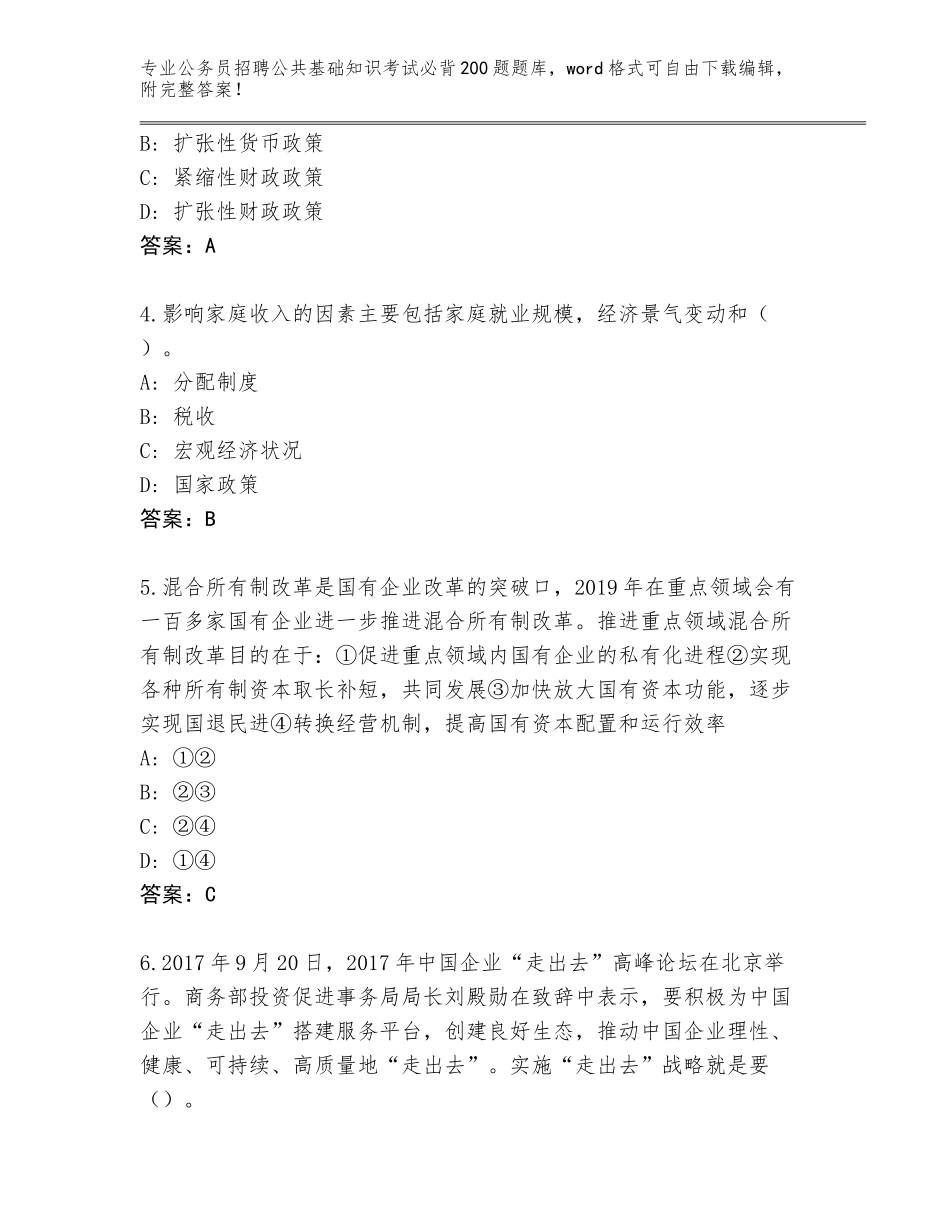 专业公务员招聘公共基础知识考试必背200题题库，word格式可自由下载编辑，附完整答案！

B：扩张性货币政策
C：紧缩性财政政策
D：扩张性财政政策
答案：A

4.影响家庭收入的因素主要包括家庭就业规模，经济景气变动和（ ）。
A：分配制度
B：税收
C：宏观经济状况
D：国家政策
答案：B

5.混合所有制改革是国有企业改革的突破口，2019年在重点领域会有一百多家国有企业进一步推进混合所有制改革。推进重点领域混合所有制改革目的在于：①促进重点领域内国有企业的私有化进程②实现各种所有制资本取长补短，共同发展③加快放大国有资本功能，逐步实现国退民进④转换经营机制，提高国有资本配置和运行效率
A：①②
B：②③
C：②④
D：①④
答案：C

6.2017年9月20日，2017年中国企业“走出去”高峰论坛在北京举行。商务部投资促进事务局局长刘殿勋在致辞中表示，要积极为中国企业“走出去”搭建服务平台，创建良好生态，推动中国企业理性、健康、可持续、高质量地“走出去”。实施“走出去”战略就是要（）。